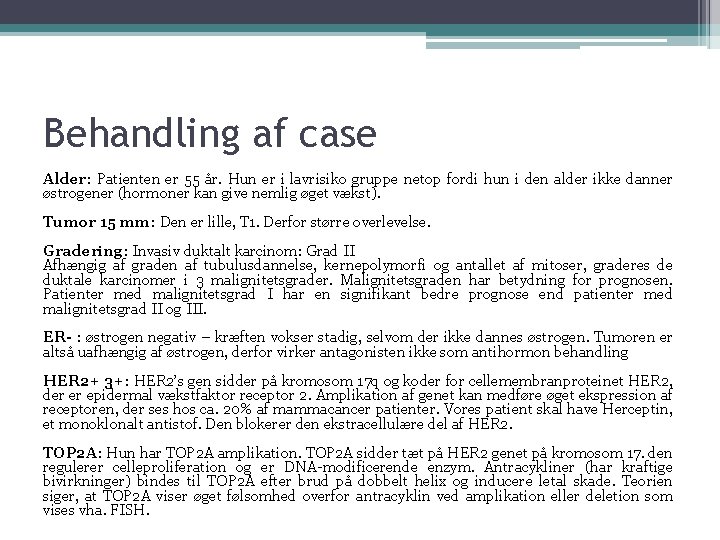 Behandling af case

Alder: Patienten er 55 år. Hun er i lavrisiko gruppe netop fordi hun i den alder ikke danner østrogener (hormoner kan give nemlig øget vækst).

Tumor 15 mm: Den er lille, T1. Derfor større overlevelse.

Gradering: Invasiv duktalt karcinom: Grad II
Afhængig af graden af tubulusdannelse, kernepolymorfi og antallet af mitoser, graderes de duktale karcinomer i 3 malignitetsgrader. Malignitetsgraden har betydning for prognosen. Patienter med malignitetsgrad I har en signifikant bedre prognose end patienter med malignitetsgrad II og III.

ER- : østrogen negativ – kræften vokser stadig, selvom der ikke dannes østrogen. Tumoren er altså uafhængig af østrogen, derfor virker antagonisten ikke som antihormon behandling

HER2+ 3+: HER2's gen sidder på kromosom 17q og koder for cellemembranproteinet HER2, der er epidermal vækstfaktor receptor 2. Amplikation af genet kan medføre øget ekspression af receptoren, der ses hos ca. 20% af mammacancer patienter. Vores patient skal have Herceptin, et monoklonalt antistof. Den blokerer den ekstracellulære del af HER2.

TOP2A: Hun har TOP2A amplikation. TOP2A sidder tæt på HER2 genet på kromosom 17. den regulerer celleproliferation og er DNA-modificerende enzym. Antracykliner (har kraftige bivirkninger) bindes til TOP2A efter brud på dobbelt helix og inducere letal skade. Teorien siger, at TOP2A viser øget følsomhed overfor antracyklin ved amplikation eller deletion som vises vha. FISH.